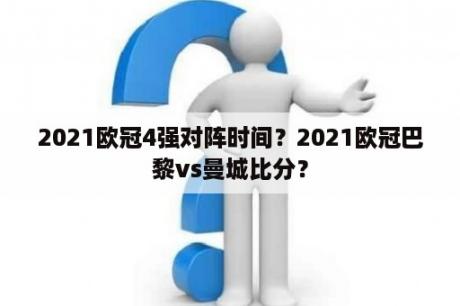 2021欧冠4强对阵时间？2021欧冠巴黎vs曼城比分？